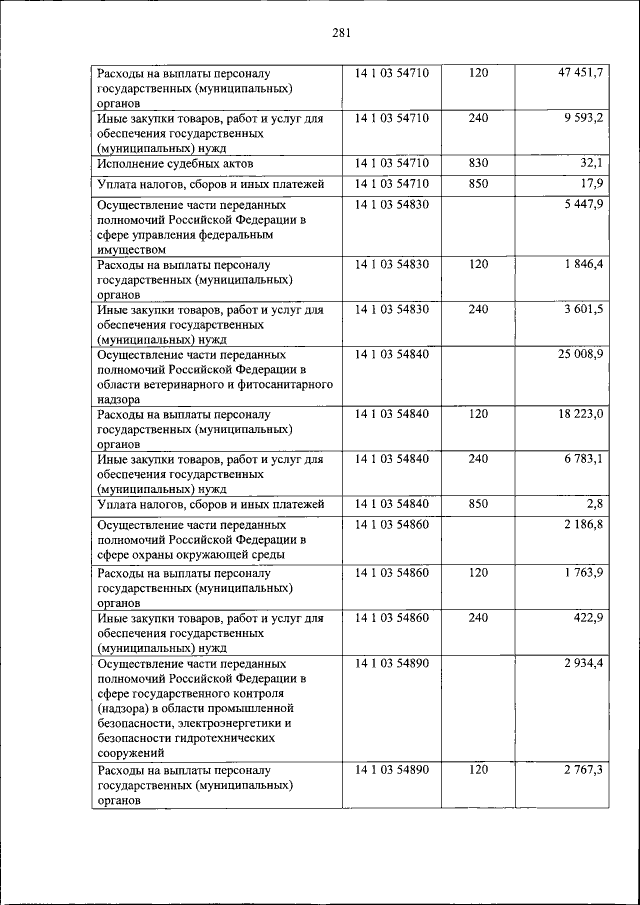 281

| | | | |
|---|---|---|---|
| Расходы на выплаты персоналу государственных (муниципальных) органов | 14 1 03 54710 | 120 | 47 451,7 |
| Иные закупки товаров, работ и услуг для обеспечения государственных (муниципальных) нужд | 14 1 03 54710 | 240 | 9 593,2 |
| Исполнение судебных актов | 14 1 03 54710 | 830 | 32,1 |
| Уплата налогов, сборов и иных платежей | 14 1 03 54710 | 850 | 17,9 |
| Осуществление части переданных полномочий Российской Федерации в сфере управления федеральным имуществом | 14 1 03 54830 | | 5 447,9 |
| Расходы на выплаты персоналу государственных (муниципальных) органов | 14 1 03 54830 | 120 | 1 846,4 |
| Иные закупки товаров, работ и услуг для обеспечения государственных (муниципальных) нужд | 14 1 03 54830 | 240 | 3 601,5 |
| Осуществление части переданных полномочий Российской Федерации в области ветеринарного и фитосанитарного надзора | 14 1 03 54840 | | 25 008,9 |
| Расходы на выплаты персоналу государственных (муниципальных) органов | 14 1 03 54840 | 120 | 18 223,0 |
| Иные закупки товаров, работ и услуг для обеспечения государственных (муниципальных) нужд | 14 1 03 54840 | 240 | 6 783,1 |
| Уплата налогов, сборов и иных платежей | 14 1 03 54840 | 850 | 2,8 |
| Осуществление части переданных полномочий Российской Федерации в сфере охраны окружающей среды | 14 1 03 54860 | | 2 186,8 |
| Расходы на выплаты персоналу государственных (муниципальных) органов | 14 1 03 54860 | 120 | 1 763,9 |
| Иные закупки товаров, работ и услуг для обеспечения государственных (муниципальных) нужд | 14 1 03 54860 | 240 | 422,9 |
| Осуществление части переданных полномочий Российской Федерации в сфере государственного контроля (надзора) в области промышленной безопасности, электроэнергетики и безопасности гидротехнических сооружений | 14 1 03 54890 | | 2 934,4 |
| Расходы на выплаты персоналу государственных (муниципальных) органов | 14 1 03 54890 | 120 | 2 767,3 |